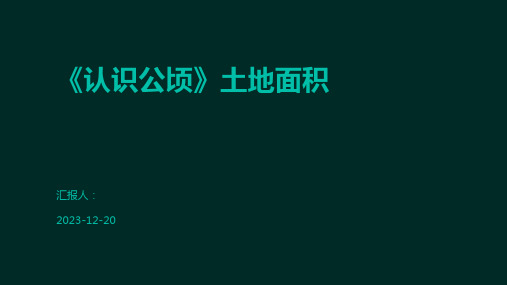 《认识公顷》土地面积

汇报人：

2023-12-20